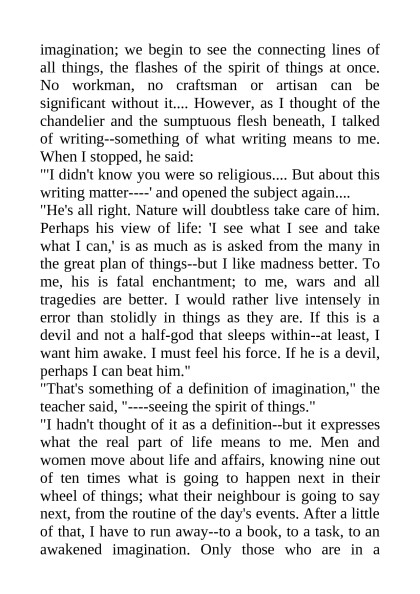 imagination; we begin to see the connecting lines of all things, the flashes of the spirit of things at once. No workman, no craftsman or artisan can be significant without it.... However, as I thought of the chandelier and the sumptuous flesh beneath, I talked of writing--something of what writing means to me. When I stopped, he said:
"'I didn't know you were so religious.... But about this writing matter----' and opened the subject again....
"He's all right. Nature will doubtless take care of him. Perhaps his view of life: 'I see what I see and take what I can,' is as much as is asked from the many in the great plan of things--but I like madness better. To me, his is fatal enchantment; to me, wars and all tragedies are better. I would rather live intensely in error than stolidly in things as they are. If this is a devil and not a half-god that sleeps within--at least, I want him awake. I must feel his force. If he is a devil, perhaps I can beat him."
"That's something of a definition of imagination," the teacher said, "----seeing the spirit of things."
"I hadn't thought of it as a definition--but it expresses what the real part of life means to me. Men and women move about life and affairs, knowing nine out of ten times what is going to happen next in their wheel of things; what their neighbour is going to say next, from the routine of the day's events. After a little of that, I have to run away--to a book, to a task, to an awakened imagination. Only those who are in a